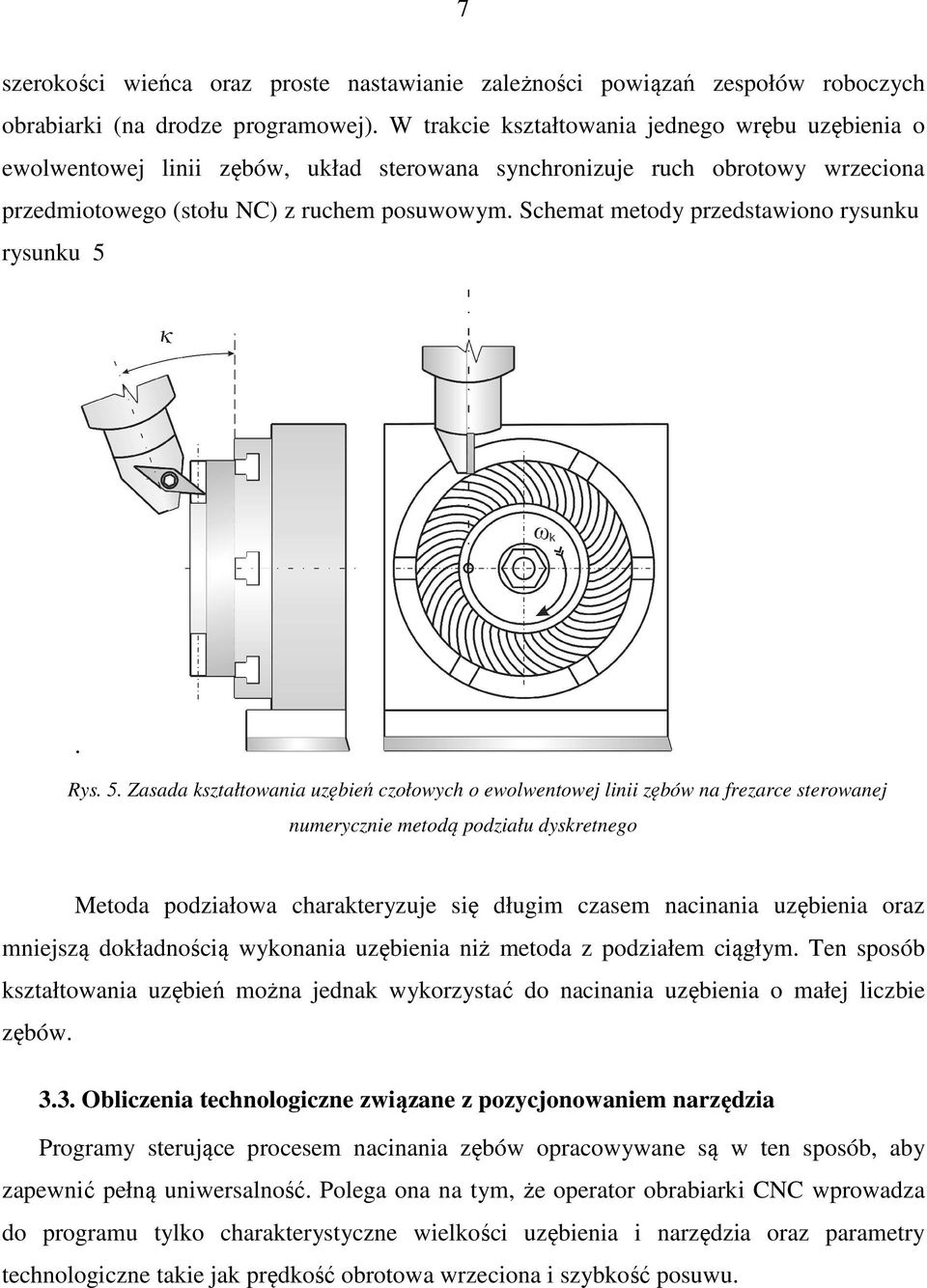 7

szerokości wieńca oraz proste nastawianie zależności powiązań zespołów roboczych obrabiarki (na drodze programowej). W trakcie kształtowania jednego wrębu uzębienia o ewolwentowej linii zębów, układ sterowana synchronizuje ruch obrotowy wrzeciona przedmiotowego (stołu NC) z ruchem posuwowym. Schemat metody przedstawiono rysunku rysunku 5

$\kappa$

$\omega_k$

.

Rys. 5. Zasada kształtowania uzębień czołowych o ewolwentowej linii zębów na frezarce sterowanej numerycznie metodą podziału dyskretnego

Metoda podziałowa charakteryzuje się długim czasem nacinania uzębienia oraz mniejszą dokładnością wykonania uzębienia niż metoda z podziałem ciągłym. Ten sposób kształtowania uzębień można jednak wykorzystać do nacinania uzębienia o małej liczbie zębów.

3.3. Obliczenia technologiczne związane z pozycjonowaniem narzędzia

Programy sterujące procesem nacinania zębów opracowywane są w ten sposób, aby zapewnić pełną uniwersalność. Polega ona na tym, że operator obrabiarki CNC wprowadza do programu tylko charakterystyczne wielkości uzębienia i narzędzia oraz parametry technologiczne takie jak prędkość obrotowa wrzeciona i szybkość posuwu.